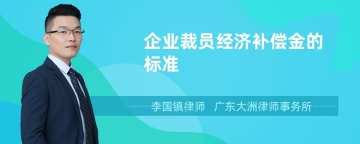 企业裁员经济补偿金的标准

李国镇律师　广东大洲律师事务所